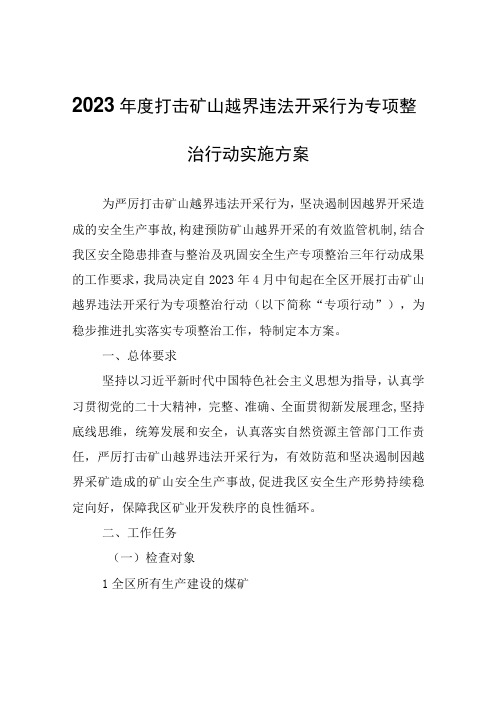 2023年度打击矿山越界违法开采行为专项整治行动实施方案

为严厉打击矿山越界违法开采行为，坚决遏制因越界开采造成的安全生产事故，构建预防矿山越界开采的有效监管机制，结合我区安全隐患排查与整治及巩固安全生产专项整治三年行动成果的工作要求，我局决定自2023年4月中旬起在全区开展打击矿山越界违法开采行为专项整治行动（以下简称“专项行动”），为稳步推进扎实落实专项整治工作，特制定本方案。

一、总体要求

坚持以习近平新时代中国特色社会主义思想为指导，认真学习贯彻党的二十大精神，完整、准确、全面贯彻新发展理念，坚持底线思维，统筹发展和安全，认真落实自然资源主管部门工作责任，严厉打击矿山越界违法开采行为，有效防范和坚决遏制因越界采矿造成的矿山安全生产事故，促进我区安全生产形势持续稳定向好，保障我区矿业开发秩序的良性循环。

二、工作任务

（一）检查对象

1全区所有生产建设的煤矿